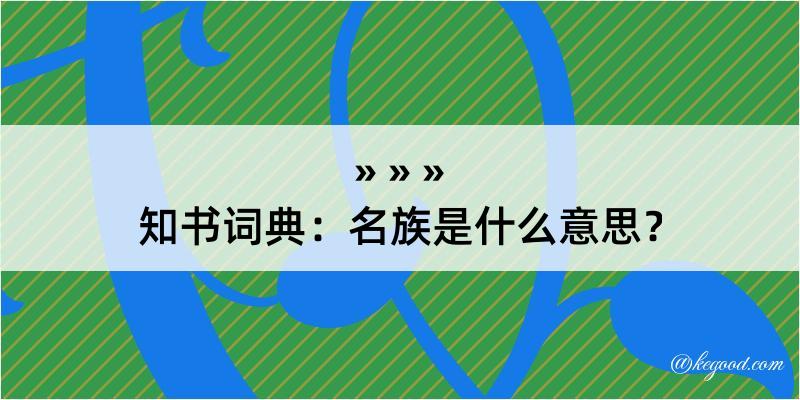 » » »
知书词典：名族是什么意思？

@kegood.com